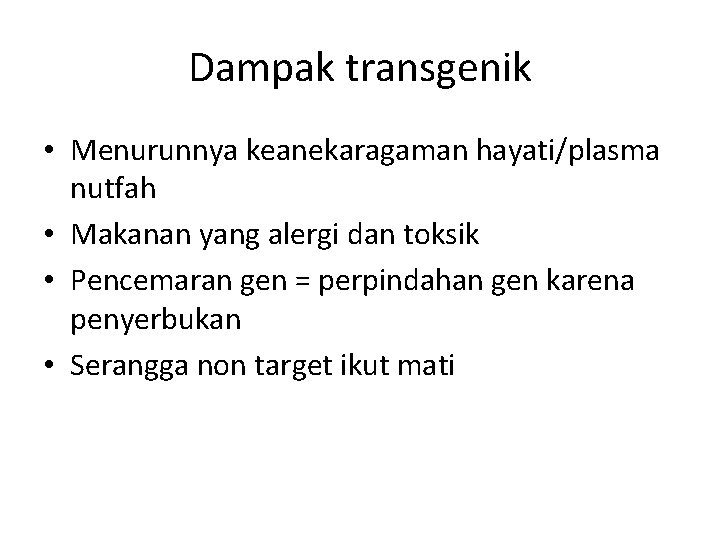 Dampak transgenik

• Menurunnya keanekaragaman hayati/plasma nutfah
• Makanan yang alergi dan toksik
• Pencemaran gen = perpindahan gen karena penyerbukan
• Serangga non target ikut mati